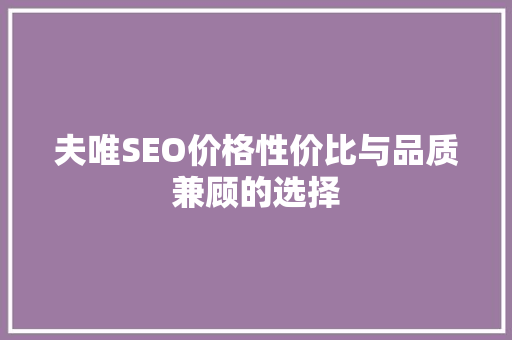 夫唯SEO价格性价比与品质兼顾的选择